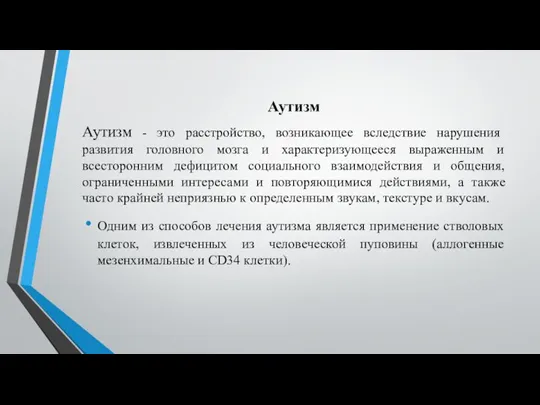 Аутизм

Аутизм - это расстройство, возникающее вследствие нарушения развития головного мозга и характеризующееся выраженным и всесторонним дефицитом социального взаимодействия и общения, ограниченными интересами и повторяющимися действиями, а также часто крайней неприязнью к определенным звукам, текстуре и вкусам.

• Одним из способов лечения аутизма является применение стволовых клеток, извлеченных из человеческой пуповины (аллогенные мезенхимальные и CD34 клетки).